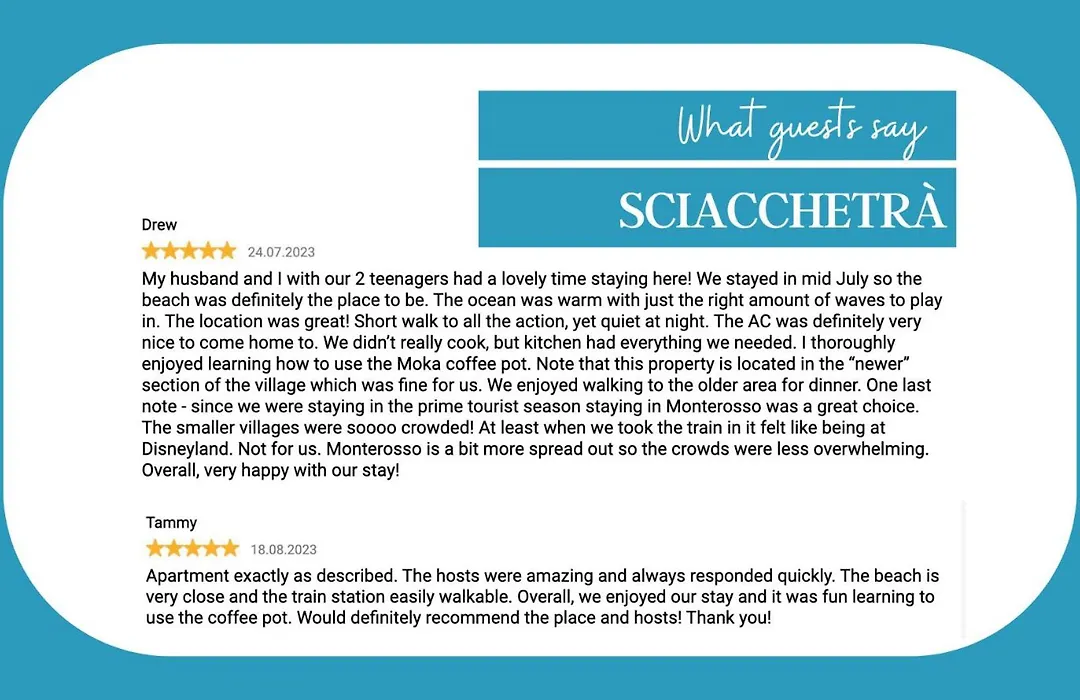 What guests say

SCIACCHETRÀ

Drew
24.07.2023
My husband and I with our 2 teenagers had a lovely time staying here! We stayed in mid July so the beach was definitely the place to be. The ocean was warm with just the right amount of waves to play in. The location was great! Short walk to all the action, yet quiet at night. The AC was definitely very nice to come home to. We didn't really cook, but kitchen had everything we needed. I thoroughly enjoyed learning how to use the Moka coffee pot. Note that this property is located in the "newer" section of the village which was fine for us. We enjoyed walking to the older area for dinner. One last note - since we were staying in the prime tourist season staying in Monterosso was a great choice. The smaller villages were soooo crowded! At least when we took the train in it felt like being at Disneyland. Not for us. Monterosso is a bit more spread out so the crowds were less overwhelming. Overall, very happy with our stay!

Tammy
18.08.2023
Apartment exactly as described. The hosts were amazing and always responded quickly. The beach is very close and the train station easily walkable. Overall, we enjoyed our stay and it was fun learning to use the coffee pot. Would definitely recommend the place and hosts! Thank you!